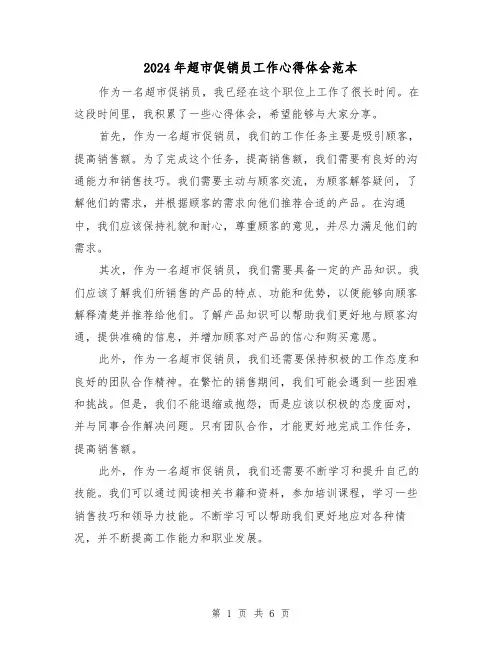 2024年超市促销员工作心得体会范本

作为一名超市促销员，我已经在这个职位上工作了很长时间。在这段时间里，我积累了一些心得体会，希望能够与大家分享。

首先，作为一名超市促销员，我们的工作任务主要是吸引顾客，提高销售额。为了完成这个任务，提高销售额，我们需要有良好的沟通能力和销售技巧。我们需要主动与顾客交流，为顾客解答疑问，了解他们的需求，并根据顾客的需求向他们推荐合适的产品。在沟通中，我们应该保持礼貌和耐心，尊重顾客的意见，并尽力满足他们的需求。

其次，作为一名超市促销员，我们需要具备一定的产品知识。我们应该了解我们所销售的产品的特点、功能和优势，以便能够向顾客解释清楚并推荐给他们。了解产品知识可以帮助我们更好地与顾客沟通，提供准确的信息，并增加顾客对产品的信心和购买意愿。

此外，作为一名超市促销员，我们还需要保持积极的工作态度和良好的团队合作精神。在繁忙的销售期间，我们可能会遇到一些困难和挑战。但是，我们不能退缩或抱怨，而是应该以积极的态度面对，并与同事合作解决问题。只有团队合作，才能更好地完成工作任务，提高销售额。

此外，作为一名超市促销员，我们还需要不断学习和提升自己的技能。我们可以通过阅读相关书籍和资料，参加培训课程，学习一些销售技巧和领导力技能。不断学习可以帮助我们更好地应对各种情况，并不断提高工作能力和职业发展。

第 1 页 共 6 页